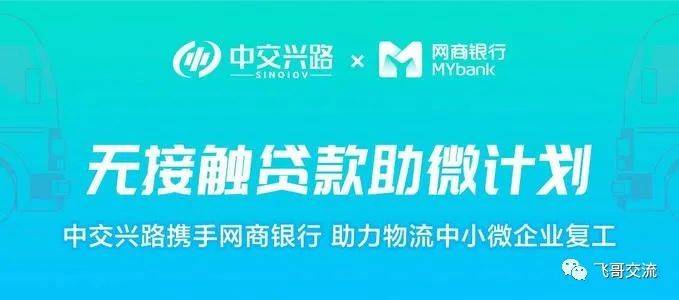 中交兴路
SINOIOV
×
网商银行
MYbank

无接触贷款助微计划

中交兴路携手网商银行 助力物流中小微企业复工

飞哥交流